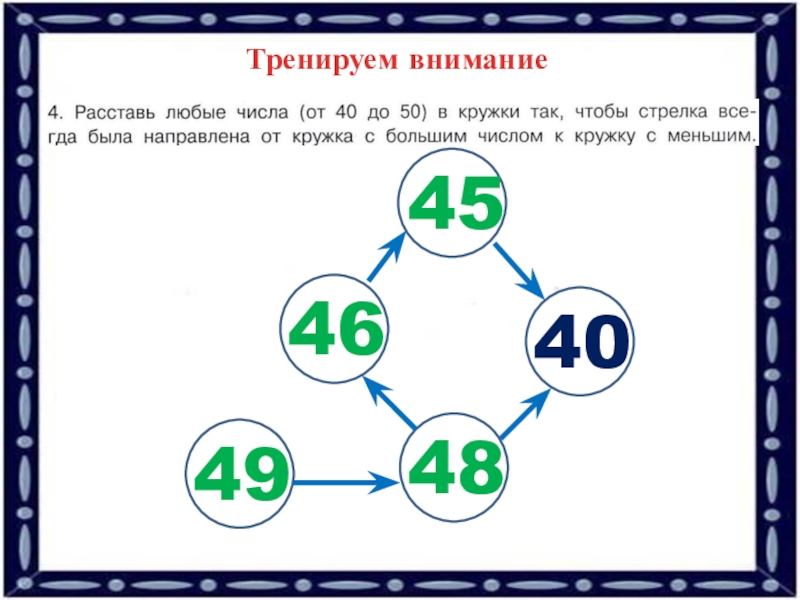 Тренируем внимание

4. Расставь любые числа (от 40 до 50) в кружки так, чтобы стрелка всегда была направлена от кружка с большим числом к кружку с меньшим.

45

46

40

49

48